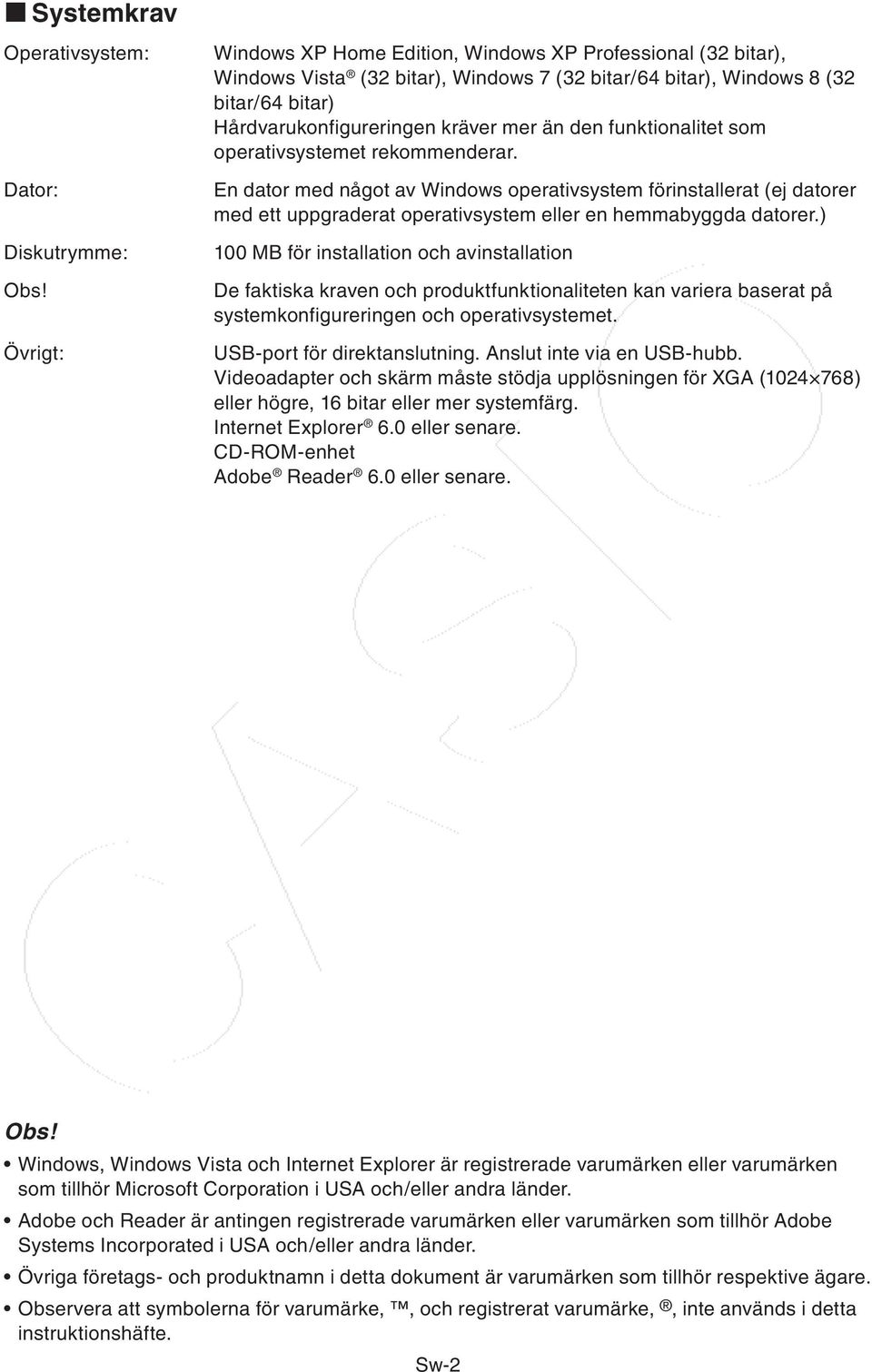 ■ Systemkrav

Operativsystem: Windows XP Home Edition, Windows XP Professional (32 bitar), Windows Vista® (32 bitar), Windows 7 (32 bitar/64 bitar), Windows 8 (32 bitar/64 bitar)
Hårdvarukonfigureringen kräver mer än den funktionalitet som operativsystemet rekommenderar.

Dator: En dator med något av Windows operativsystem förinstallerat (ej datorer med ett uppgraderat operativsystem eller en hemmabyggda datorer.)

Diskutrymme: 100 MB för installation och avinstallation

Obs! De faktiska kraven och produktfunktionaliteten kan variera baserat på systemkonfigureringen och operativsystemet.

Övrigt: USB-port för direktanslutning. Anslut inte via en USB-hubb.
Videoadapter och skärm måste stödja upplösningen för XGA (1024×768) eller högre, 16 bitar eller mer systemfärg.
Internet Explorer® 6.0 eller senare.
CD-ROM-enhet
Adobe® Reader® 6.0 eller senare.

CASIO

Obs!

• Windows, Windows Vista och Internet Explorer är registrerade varumärken eller varumärken som tillhör Microsoft Corporation i USA och/eller andra länder.
• Adobe och Reader är antingen registrerade varumärken eller varumärken som tillhör Adobe Systems Incorporated i USA och/eller andra länder.
• Övriga företags- och produktnamn i detta dokument är varumärken som tillhör respektive ägare.
• Observera att symbolerna för varumärke, ™, och registrerat varumärke, ®, inte används i detta instruktionshäfte.

Sw-2